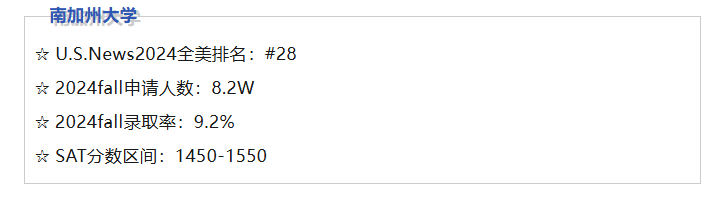 南加州大学

☆ U.S.News2024全美排名：#28

☆ 2024fall申请人数：8.2W

☆ 2024fall录取率：9.2%

☆ SAT分数区间：1450-1550